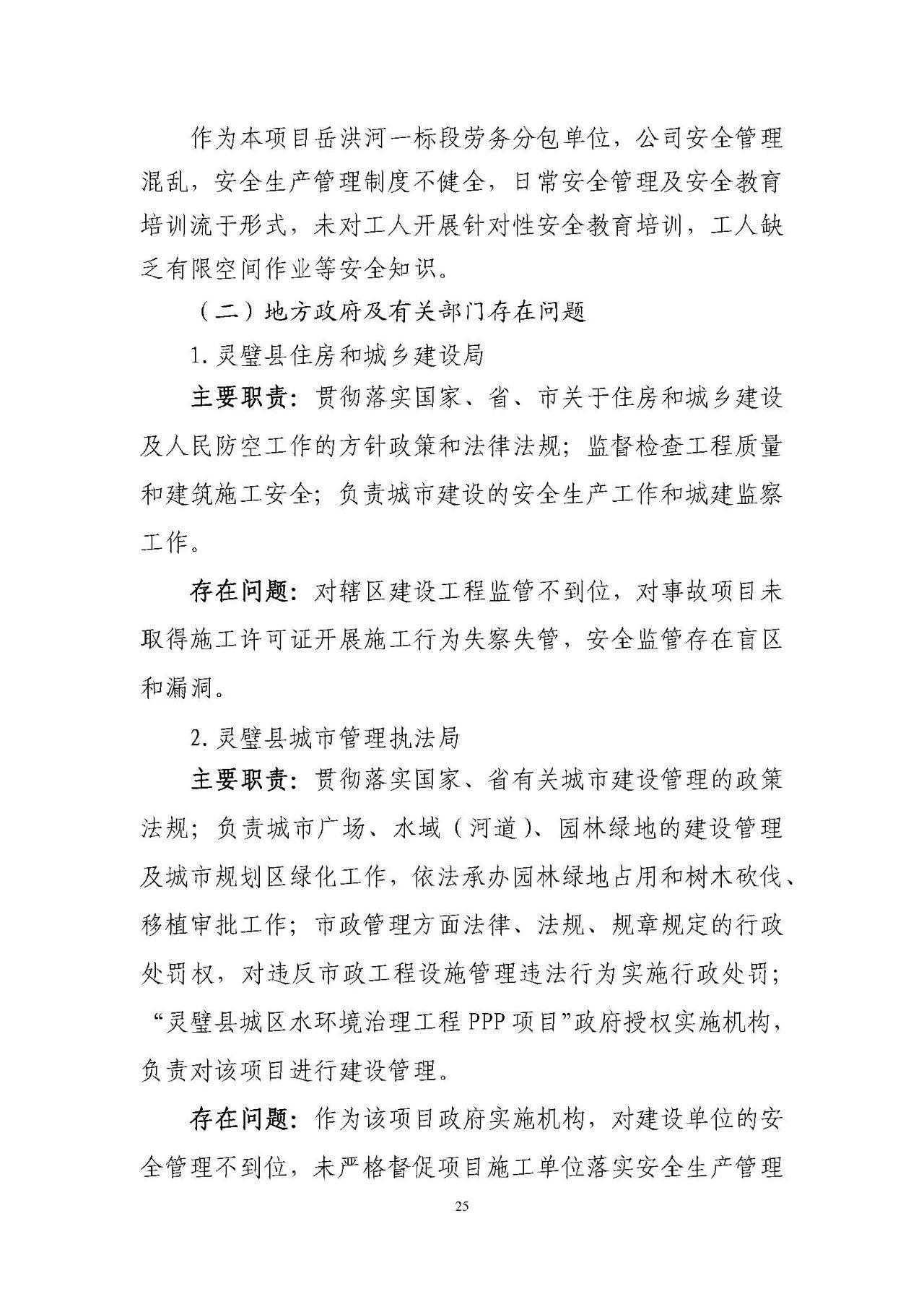 作为本项目岳洪河一标段劳务分包单位，公司安全管理混乱，安全生产管理制度不健全，日常安全管理及安全教育培训流于形式，未对工人开展针对性安全教育培训，工人缺乏有限空间作业等安全知识。

（二）地方政府及有关部门存在问题

1. 灵璧县住房和城乡建设局

主要职责：贯彻落实国家、省、市关于住房和城乡建设及人民防空工作的方针政策和法律法规；监督检查工程质量和建筑施工安全；负责城市建设的安全生产工作和城建监察工作。

存在问题：对辖区建设工程监管不到位，对事故项目未取得施工许可证开展施工行为失察失管，安全监管存在盲区和漏洞。

2. 灵璧县城市管理执法局

主要职责：贯彻落实国家、省有关城市建设管理的政策法规；负责城市广场、水域（河道）、园林绿地的建设管理及城市规划区绿化工作，依法承办园林绿地占用和树木砍伐、移植审批工作；市政管理方面法律、法规、规章规定的行政处罚权，对违反市政工程设施管理违法行为实施行政处罚；“灵璧县城区水环境治理工程 PPP 项目”政府授权实施机构，负责对该项目进行建设管理。

存在问题：作为该项目政府实施机构，对建设单位的安全管理不到位，未严格督促项目施工单位落实安全生产管理

25